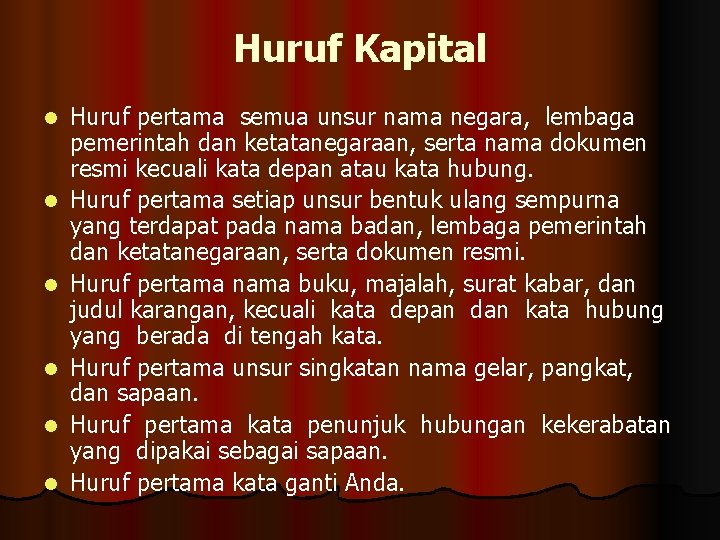 Huruf Kapital

- Huruf pertama semua unsur nama negara, lembaga pemerintah dan ketatanegaraan, serta nama dokumen resmi kecuali kata depan atau kata hubung.
- Huruf pertama setiap unsur bentuk ulang sempurna yang terdapat pada nama badan, lembaga pemerintah dan ketatanegaraan, serta dokumen resmi.
- Huruf pertama nama buku, majalah, surat kabar, dan judul karangan, kecuali kata depan dan kata hubung yang berada di tengah kata.
- Huruf pertama unsur singkatan nama gelar, pangkat, dan sapaan.
- Huruf pertama kata penunjuk hubungan kekerabatan yang dipakai sebagai sapaan.
- Huruf pertama kata ganti Anda.